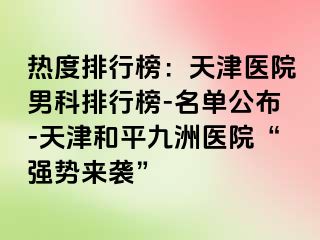 热度排行榜：天津医院男科排行榜-名单公布-天津和平九洲医院“强势来袭”